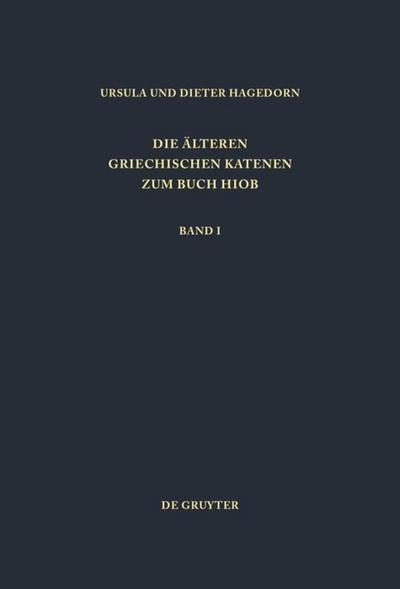 URSULA UND DIETER HAGEDORN

DIE ÄLTEREN GRIECHISCHEN KATENEN ZUM BUCH HIOB

BAND I

DE GRUYTER